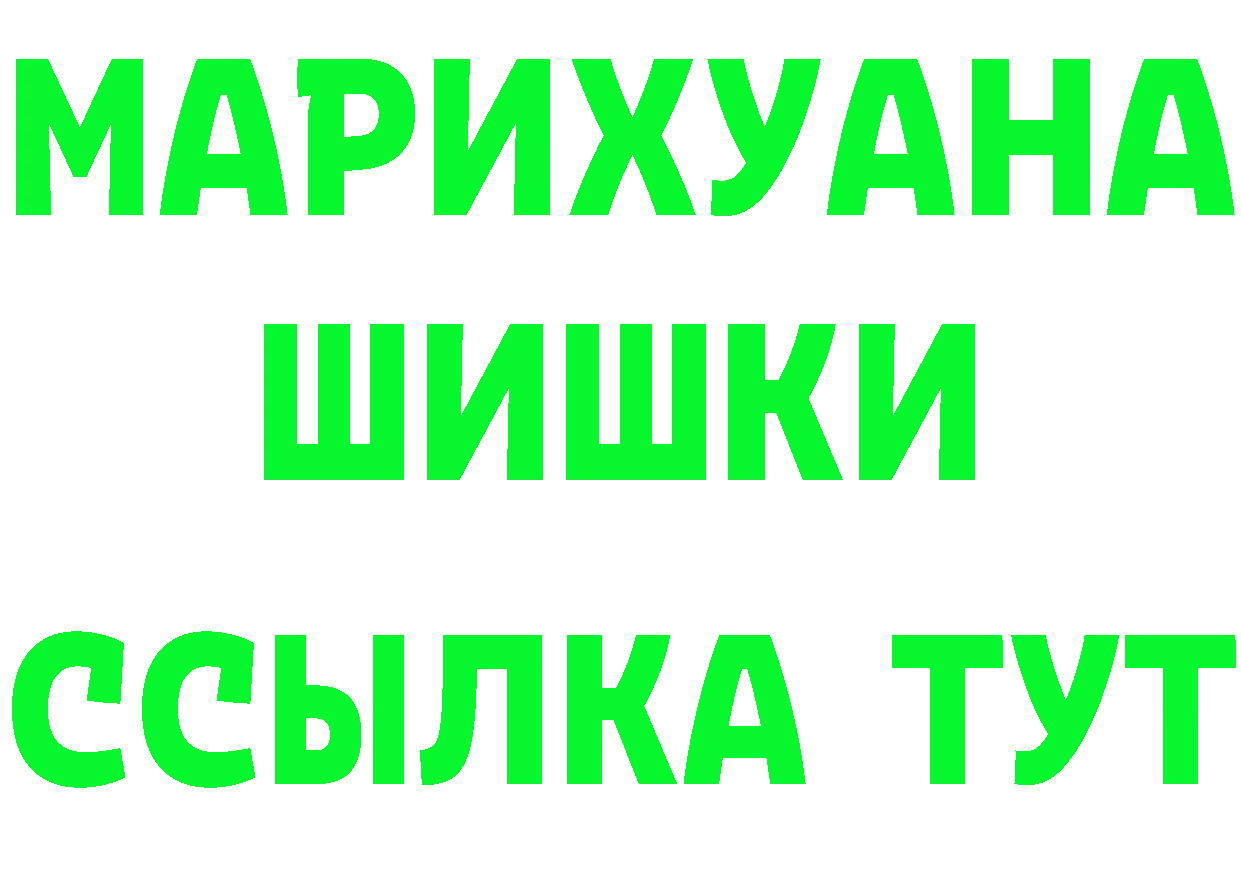 МАРИХУАНА
ШИШКИ
ССЫЛКА ТУТ